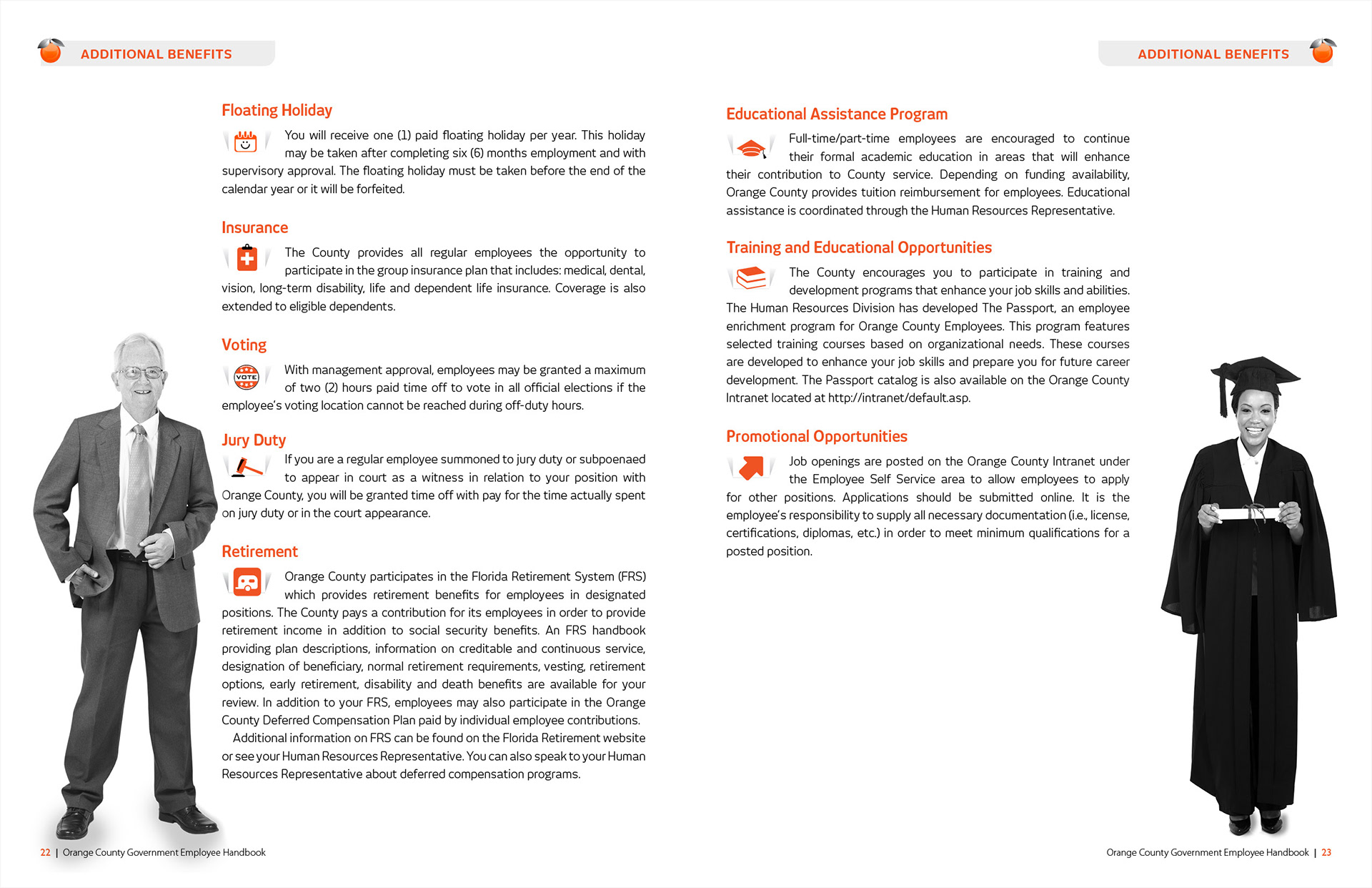 ADDITIONAL BENEFITS

Floating Holiday

You will receive one (1) paid floating holiday per year. This holiday may be taken after completing six (6) months employment and with supervisory approval. The floating holiday must be taken before the end of the calendar year or it will be forfeited.

Insurance

The County provides all regular employees the opportunity to participate in the group insurance plan that includes: medical, dental, vision, long-term disability, life and dependent life insurance. Coverage is also extended to eligible dependents.

Voting

VOTE

With management approval, employees may be granted a maximum of two (2) hours paid time off to vote in all official elections if the employee's voting location cannot be reached during off-duty hours.

Jury Duty

If you are a regular employee summoned to jury duty or subpoenaed to appear in court as a witness in relation to your position with Orange County, you will be granted time off with pay for the time actually spent on jury duty or in the court appearance.

Retirement

Orange County participates in the Florida Retirement System (FRS) which provides retirement benefits for employees in designated positions. The County pays a contribution for its employees in order to provide retirement income in addition to social security benefits. An FRS handbook providing plan descriptions, information on creditable and continuous service, designation of beneficiary, normal retirement requirements, vesting, retirement options, early retirement, disability and death benefits are available for your review. In addition to your FRS, employees may also participate in the Orange County Deferred Compensation Plan paid by individual employee contributions.

Additional information on FRS can be found on the Florida Retirement website or see your Human Resources Representative. You can also speak to your Human Resources Representative about deferred compensation programs.

22 | Orange County Government Employee Handbook

ADDITIONAL BENEFITS

Educational Assistance Program

Full-time/part-time employees are encouraged to continue their formal academic education in areas that will enhance their contribution to County service. Depending on funding availability, Orange County provides tuition reimbursement for employees. Educational assistance is coordinated through the Human Resources Representative.

Training and Educational Opportunities

The County encourages you to participate in training and development programs that enhance your job skills and abilities. The Human Resources Division has developed The Passport, an employee enrichment program for Orange County Employees. This program features selected training courses based on organizational needs. These courses are developed to enhance your job skills and prepare you for future career development. The Passport catalog is also available on the Orange County Intranet located at http://intranet/default.asp.

Promotional Opportunities

Job openings are posted on the Orange County Intranet under the Employee Self Service area to allow employees to apply for other positions. Applications should be submitted online. It is the employee's responsibility to supply all necessary documentation (i.e., license, certifications, diplomas, etc.) in order to meet minimum qualifications for a posted position.

Orange County Government Employee Handbook | 23